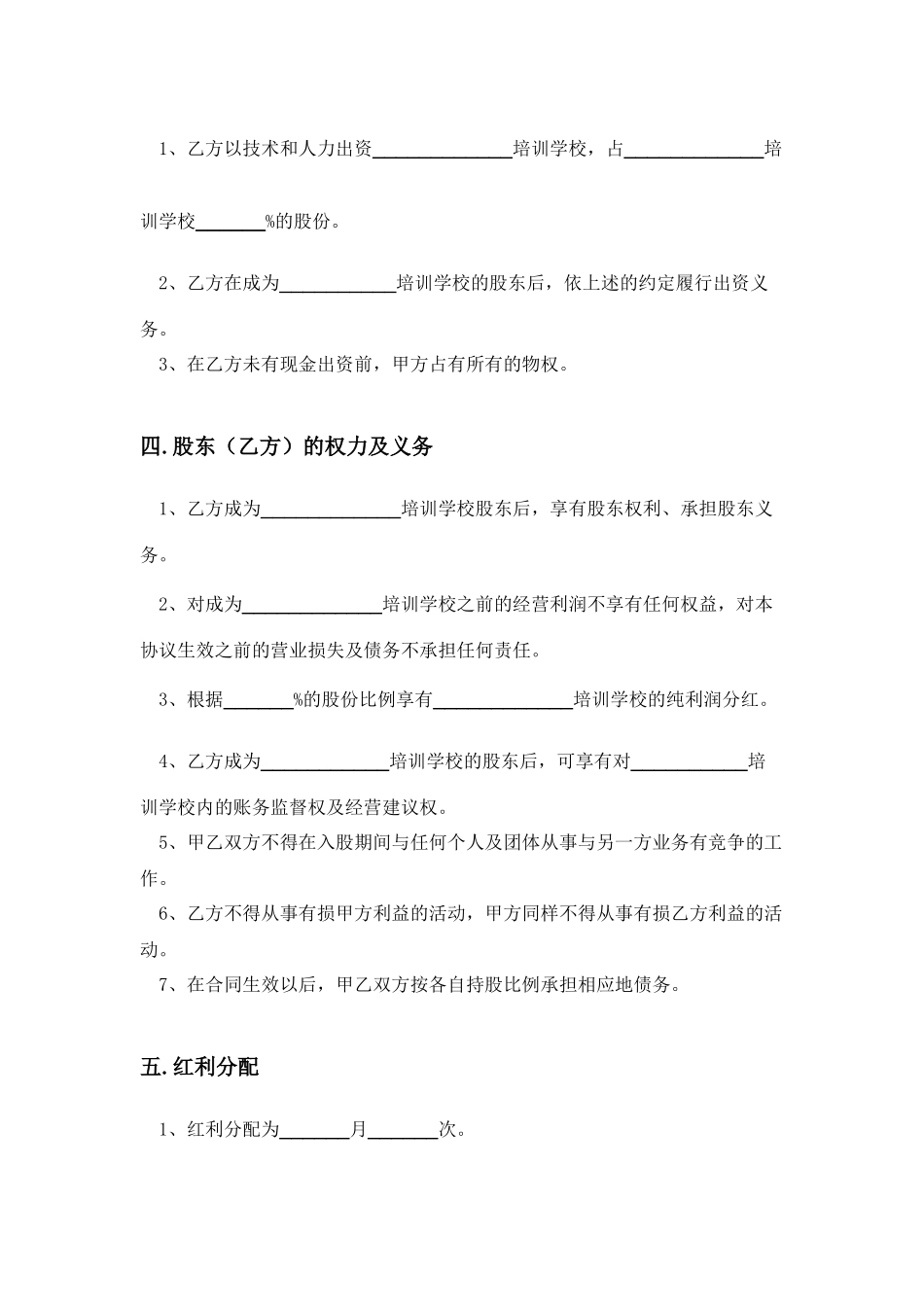 1、乙方以技术和人力出资______________培训学校，占______________培训学校_______%的股份。

2、乙方在成为____________培训学校的股东后，依上述的约定履行出资义务。

3、在乙方未有现金出资前，甲方占有所有的物权。

四.股东（乙方）的权力及义务

1、乙方成为______________培训学校股东后，享有股东权利、承担股东义务。

2、对成为______________培训学校之前的经营利润不享有任何权益，对本协议生效之前的营业损失及债务不承担任何责任。

3、根据_______%的股份比例享有______________培训学校的纯利润分红。

4、乙方成为_____________培训学校的股东后，可享有对____________培训学校内的账务监督权及经营建议权。

5、甲乙双方不得在入股期间与任何个人及团体从事与另一方业务有竞争的工作。

6、乙方不得从事有损甲方利益的活动，甲方同样不得从事有损乙方利益的活动。

7、在合同生效以后，甲乙双方按各自持股比例承担相应地债务。

五.红利分配

1、红利分配为_______月_______次。